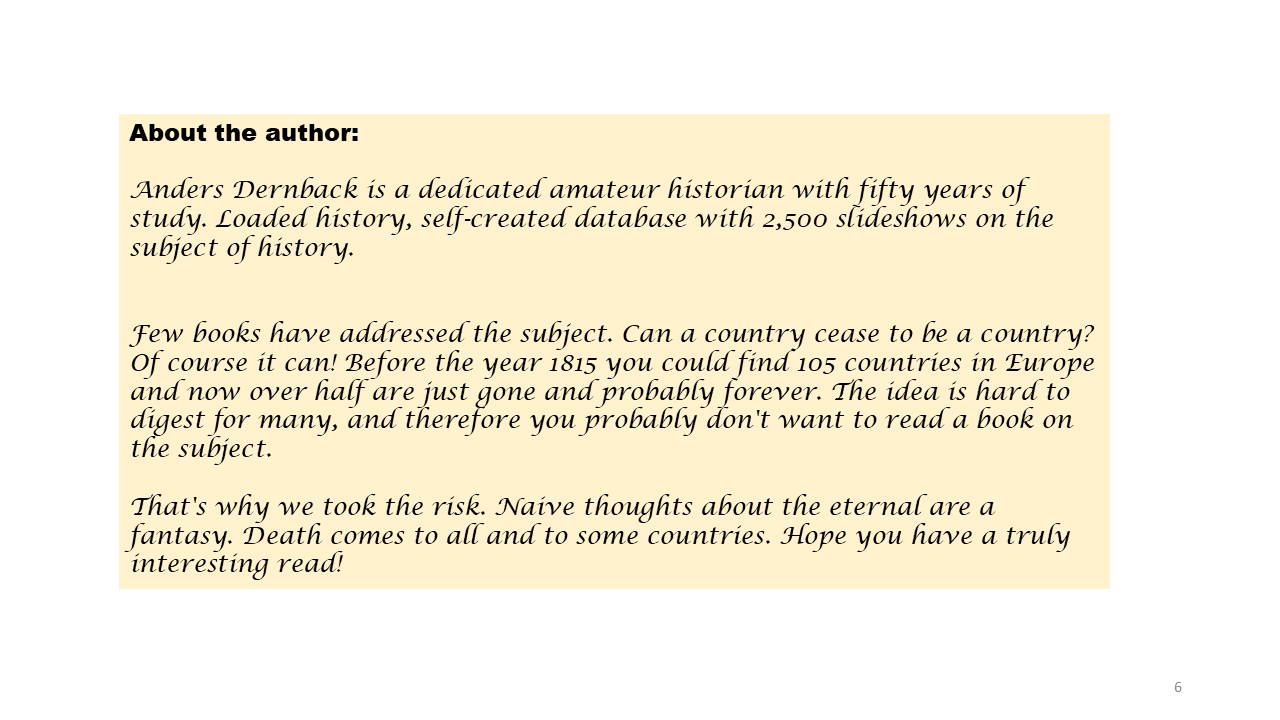 About the author:

Anders Dernback is a dedicated amateur historian with fifty years of study. Loaded history, self-created database with 2,500 slideshows on the subject of history.

Few books have addressed the subject. Can a country cease to be a country? Of course it can! Before the year 1815 you could find 105 countries in Europe and now over half are just gone and probably forever. The idea is hard to digest for many, and therefore you probably don't want to read a book on the subject.

That's why we took the risk. Naive thoughts about the eternal are a fantasy. Death comes to all and to some countries. Hope you have a truly interesting read!

6